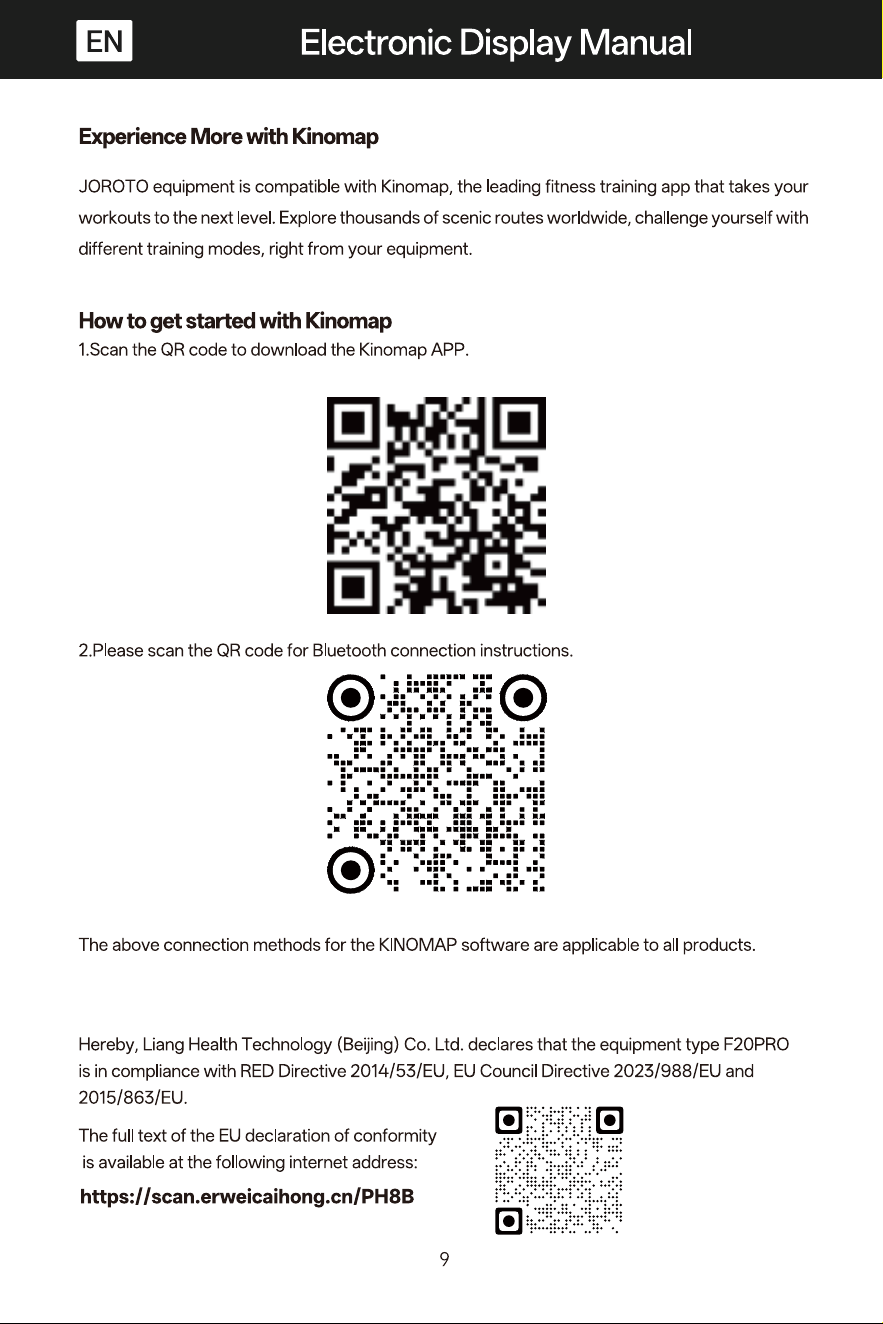 EN

Electronic Display Manual

Experience More with Kinomap

JOROTO equipment is compatible with Kinomap, the leading fitness training app that takes your workouts to the next level. Explore thousands of scenic routes worldwide, challenge yourself with different training modes, right from your equipment.

How to get started with Kinomap

1.Scan the QR code to download the Kinomap APP.

2.Please scan the QR code for Bluetooth connection instructions.

The above connection methods for the KINOMAP software are applicable to all products.

Hereby, Liang Health Technology (Beijing) Co. Ltd. declares that the equipment type F20PRO is in compliance with RED Directive 2014/53/EU, EU Council Directive 2023/988/EU and 2015/863/EU.

The full text of the EU declaration of conformity is available at the following internet address:

https://scan.erweicaihong.cn/PH8B

9